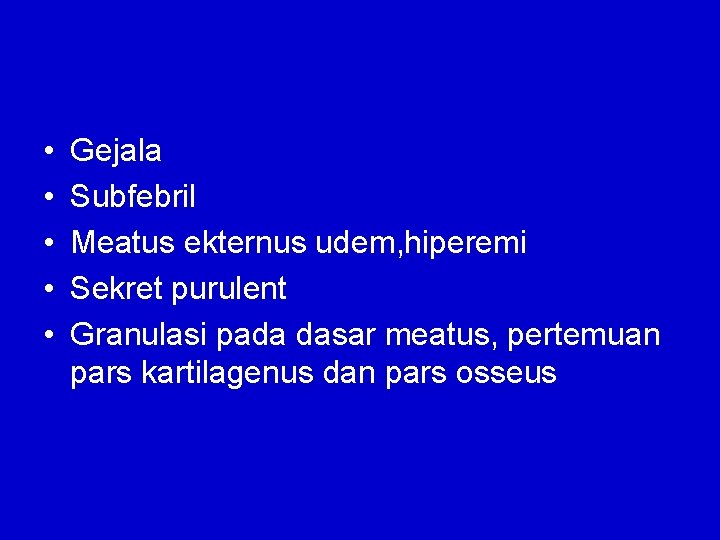 • Gejala
• Subfebril
• Meatus ekternus udem,hiperemi
• Sekret purulent
• Granulasi pada dasar meatus, pertemuan pars kartilagenus dan pars osseus